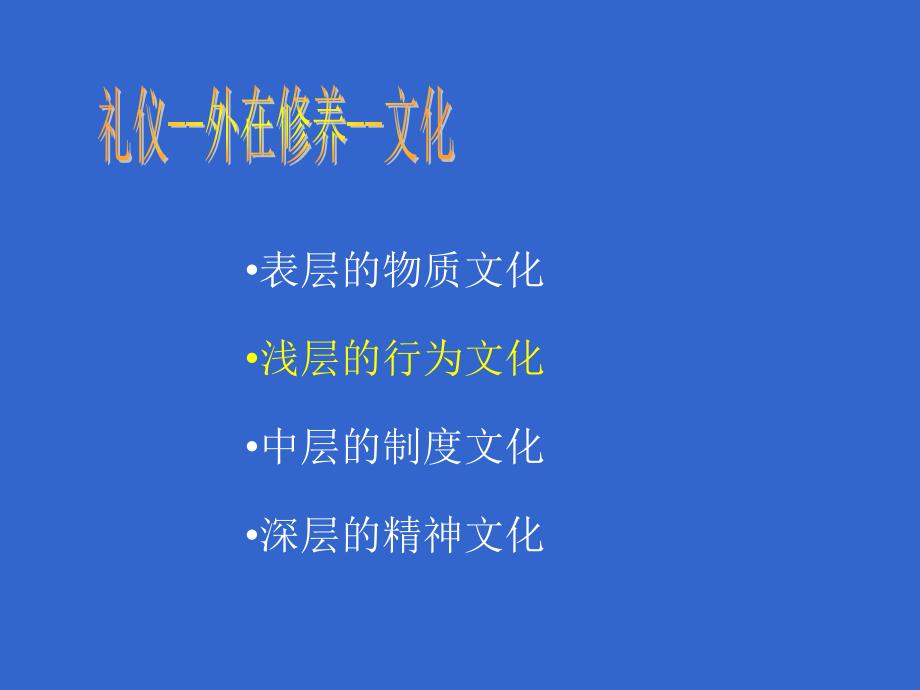 礼仪--外在修养--文化

•表层的物质文化

•浅层的行为文化

•中层的制度文化

•深层的精神文化